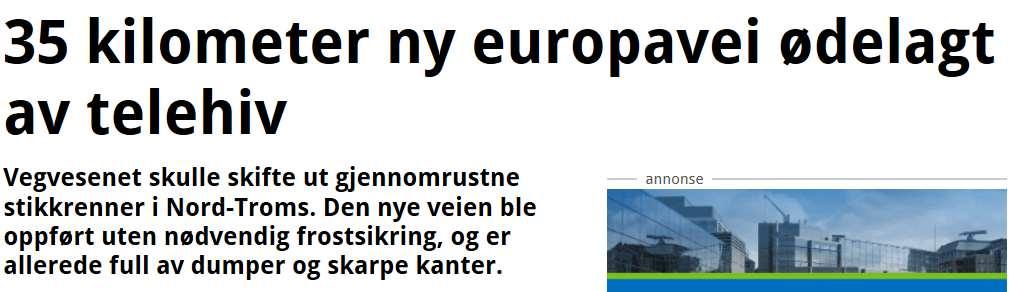 35 kilometer ny europavei ødelagt av telehiv

Vegvesenet skulle skifte ut gjennomrustne stikkrenner i Nord-Troms. Den nye veien ble oppført uten nødvendig frostsikring, og er allerede full av dumper og skarpe kanter.

annonse